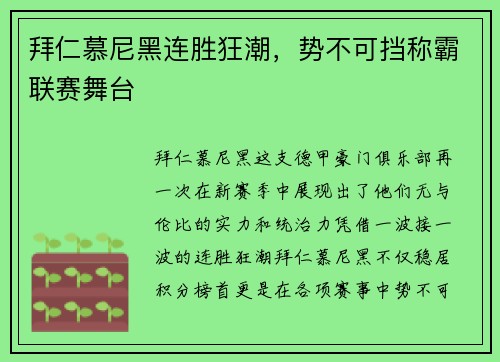 拜仁慕尼黑连胜狂潮，势不可挡称霸联赛舞台

拜仁慕尼黑这支德甲豪门俱乐部再一次在新赛季中展现出了他们无与伦比的实力和统治力凭借一波接一波的连胜狂潮拜仁慕尼黑不仅稳居积分榜首更是在各项赛事中势不可